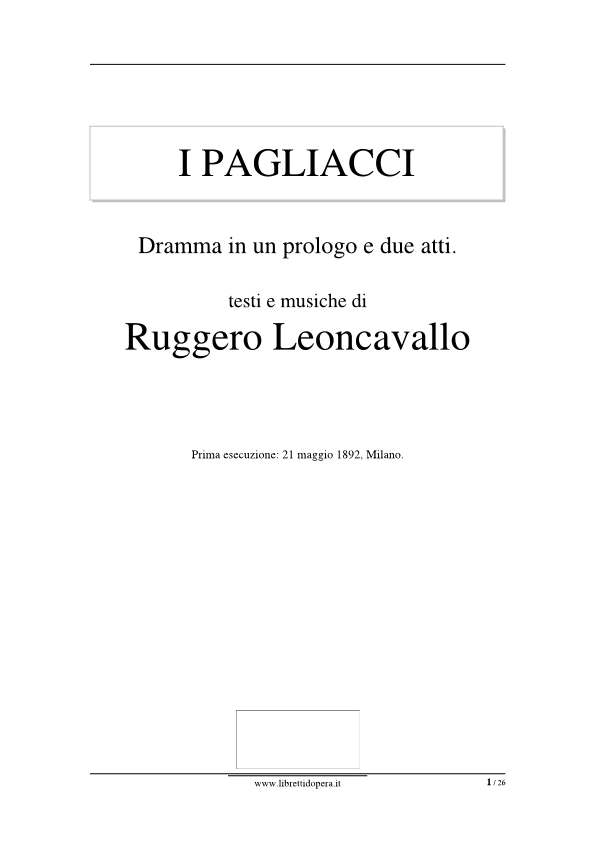 I PAGLIACCI

Dramma in un prologo e due atti.

testi e musiche di

Ruggero Leoncavallo

Prima esecuzione: 21 maggio 1892, Milano.

www.librettidopera.it

1 / 26